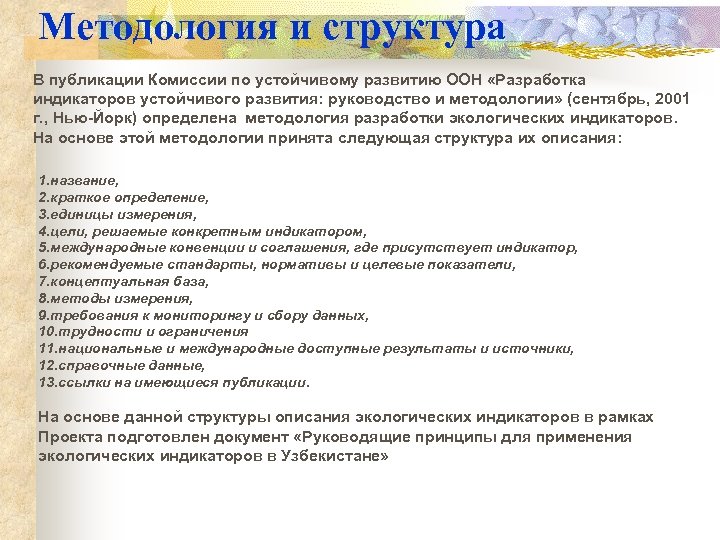 Методология и структура

В публикации Комиссии по устойчивому развитию ООН «Разработка индикаторов устойчивого развития: руководство и методологии» (сентябрь, 2001 г., Нью-Йорк) определена методология разработки экологических индикаторов. На основе этой методологии принята следующая структура их описания:

1.название,
2.краткое определение,
3.единицы измерения,
4.цели, решаемые конкретным индикатором,
5.международные конвенции и соглашения, где присутствует индикатор,
6.рекомендуемые стандарты, нормативы и целевые показатели,
7.концептуальная база,
8.методы измерения,
9.требования к мониторингу и сбору данных,
10.трудности и ограничения
11.национальные и международные доступные результаты и источники,
12.справочные данные,
13.ссылки на имеющиеся публикации.

На основе данной структуры описания экологических индикаторов в рамках Проекта подготовлен документ «Руководящие принципы для применения экологических индикаторов в Узбекистане»